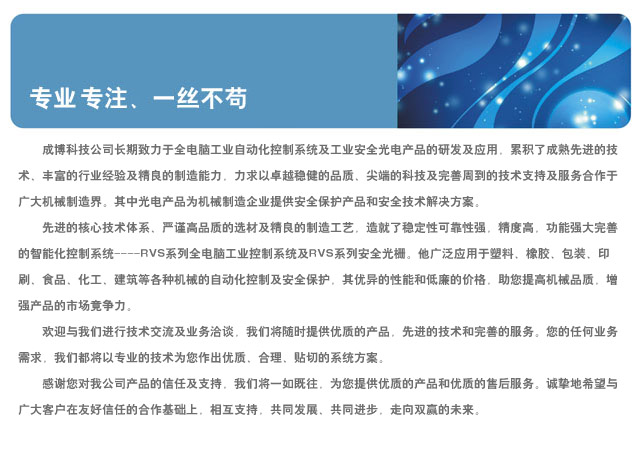 专业专注、一丝不苟

成博科技公司长期致力于全电脑工业自动化控制系统及工业安全光电产品的研发及应用，累积了成熟先进的技术、丰富的行业经验及精良的制造能力，力求以卓越稳健的品质、尖端的科技及完善周到的技术支持及服务合作于广大机械制造界。其中光电产品为机械制造企业提供安全保护产品和安全技术解决方案。

先进的核心技术体系、严谨高品质的选材及精良的制造工艺，造就了稳定性可靠性强，精度高，功能强大完善的智能化控制系统----RVS系列全电脑工业控制系统及RVS系列安全光栅。他广泛应用于塑料、橡胶、包装、印刷、食品、化工、建筑等各种机械的自动化控制及安全保护，其优异的性能和低廉的价格，助您提高机械品质，增强产品的市场竞争力。

欢迎与我们进行技术交流及业务洽谈，我们将随时提供优质的产品，先进的技术和完善的服务。您的任何业务需求，我们都将以专业的技术为您作出优质、合理、贴切的系统方案。

感谢您对我公司产品的信任及支持，我们将一如既往，为您提供优质的产品和优质的售后服务。诚挚地希望与广大客户在友好信任的合作基础上，相互支持，共同发展、共同进步，走向双赢的未来。